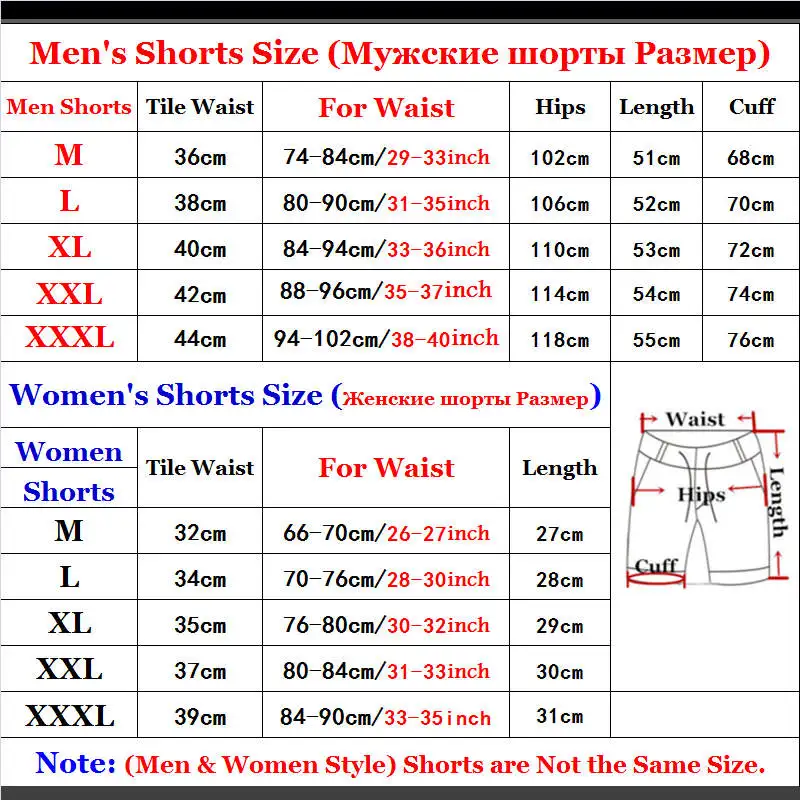 Men's Shorts Size (Мужские шорты Размер)

| Men Shorts | Tile Waist | For Waist | Hips | Length | Cuff |
|---|---|---|---|---|---|
| M | 36cm | 74-84cm/29-33inch | 102cm | 51cm | 68cm |
| L | 38cm | 80-90cm/31-35inch | 106cm | 52cm | 70cm |
| XL | 40cm | 84-94cm/33-36inch | 110cm | 53cm | 72cm |
| XXL | 42cm | 88-96cm/35-37inch | 114cm | 54cm | 74cm |
| XXXL | 44cm | 94-102cm/38-40inch | 118cm | 55cm | 76cm |

Women's Shorts Size (Женские шорты Размер)

| Women Shorts | Tile Waist | For Waist | Length |
|---|---|---|---|
| M | 32cm | 66-70cm/26-27inch | 27cm |
| L | 34cm | 70-76cm/28-30inch | 28cm |
| XL | 35cm | 76-80cm/30-32inch | 29cm |
| XXL | 37cm | 80-84cm/31-33inch | 30cm |
| XXXL | 39cm | 84-90cm/33-35inch | 31cm |

Waist
Hips
Length
Cuff

Note: (Men & Women Style) Shorts are Not the Same Size.